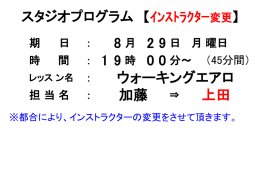 スタジオプログラム 【インストラクター変更】

期　日　：　８月　２９日　月曜日

時　間　：　１９時　００分～　（45分間）

レッスン名　：　ウォーキングエアロ

担当名　：　加藤　⇒　上田

※都合により、インストラクターの変更をさせて頂きます。